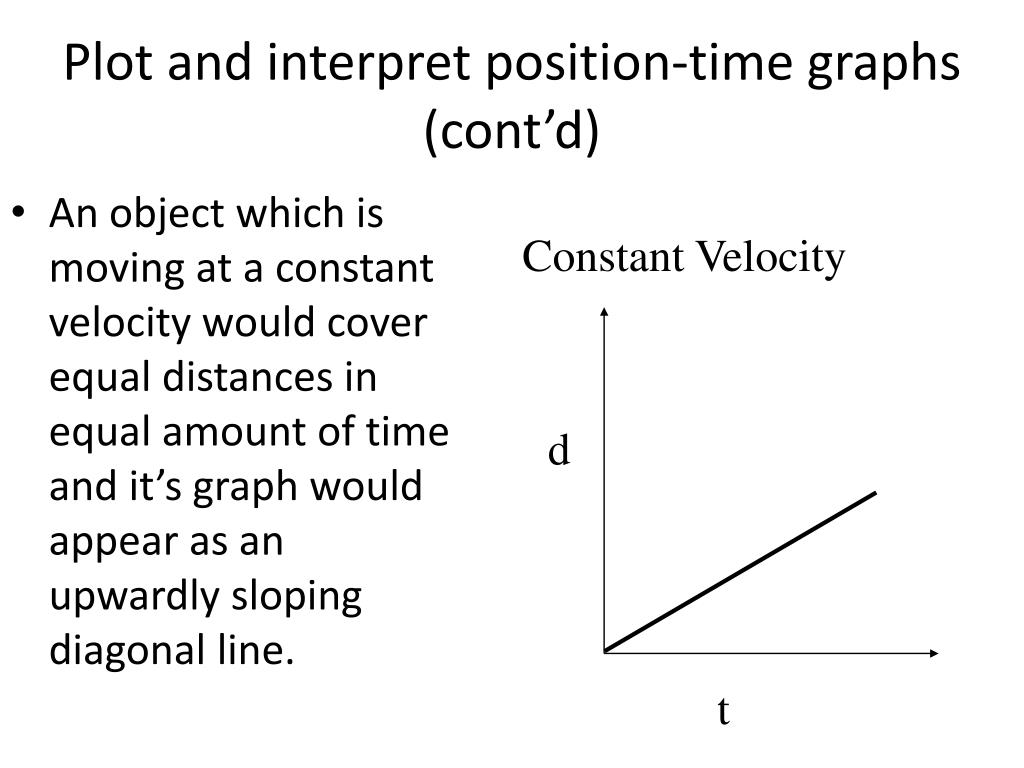 Plot and interpret position-time graphs (cont'd)

• An object which is moving at a constant velocity would cover equal distances in equal amount of time and it's graph would appear as an upwardly sloping diagonal line.

Constant Velocity

d

t